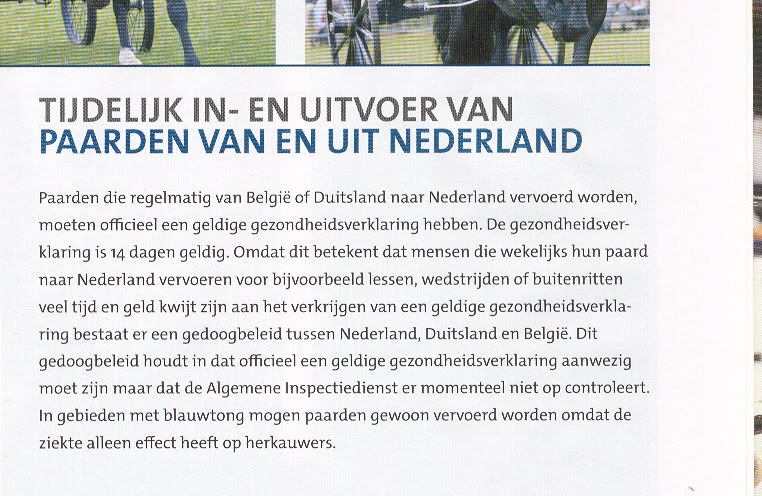 TIJDELIJK IN- EN UITVOER VAN
PAARDEN VAN EN UIT NEDERLAND

Paarden die regelmatig van België of Duitsland naar Nederland vervoerd worden, moeten officieel een geldige gezondheidsverklaring hebben. De gezondheidsverklaring is 14 dagen geldig. Omdat dit betekent dat mensen die wekelijks hun paard naar Nederland vervoeren voor bijvoorbeeld lessen, wedstrijden of buitenritten veel tijd en geld kwijt zijn aan het verkrijgen van een geldige gezondheidsverklaring bestaat er een gedoogbeleid tussen Nederland, Duitsland en België. Dit gedoogbeleid houdt in dat officieel een geldige gezondheidsverklaring aanwezig moet zijn maar dat de Algemene Inspectiedienst er momenteel niet op controleert. In gebieden met blauwtong mogen paarden gewoon vervoerd worden omdat de ziekte alleen effect heeft op herkauwers.